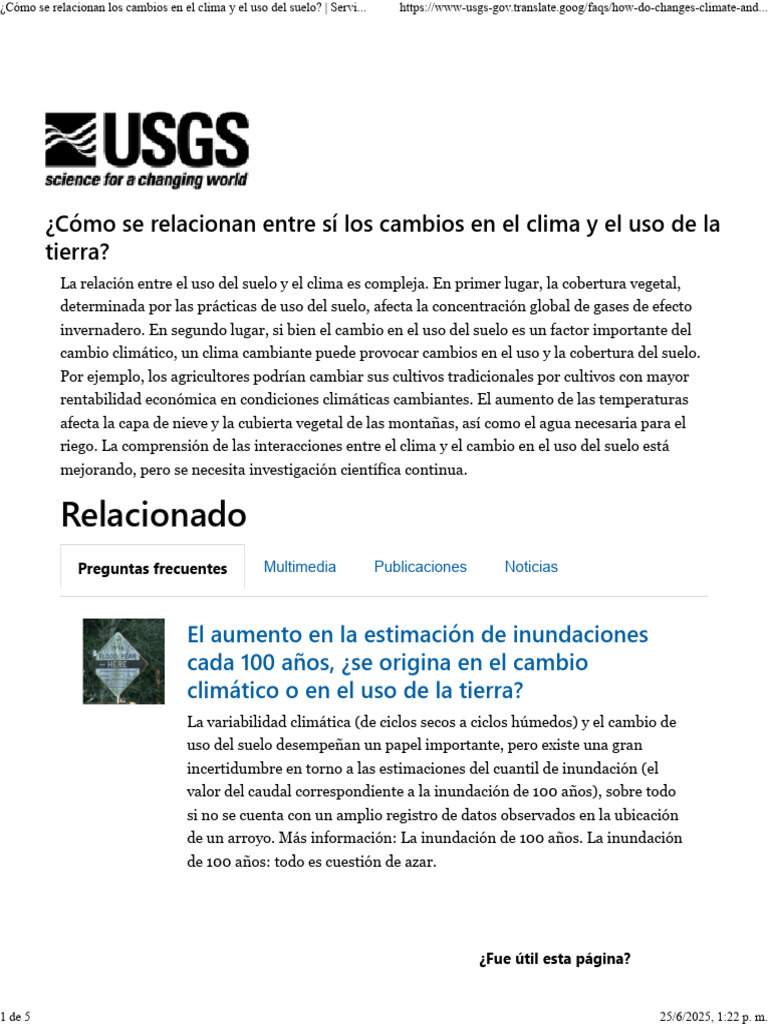 ¿Cómo se relacionan los cambios en el clima y el uso del suelo? | Servi...	https://www-usgs-gov.translate.goog/faqs/how-do-changes-climate-and...

USGS
science for a changing world

¿Cómo se relacionan entre sí los cambios en el clima y el uso de la tierra?

La relación entre el uso del suelo y el clima es compleja. En primer lugar, la cobertura vegetal, determinada por las prácticas de uso del suelo, afecta la concentración global de gases de efecto invernadero. En segundo lugar, si bien el cambio en el uso del suelo es un factor importante del cambio climático, un clima cambiante puede provocar cambios en el uso y la cobertura del suelo. Por ejemplo, los agricultores podrían cambiar sus cultivos tradicionales por cultivos con mayor rentabilidad económica en condiciones climáticas cambiantes. El aumento de las temperaturas afecta la capa de nieve y la cubierta vegetal de las montañas, así como el agua necesaria para el riego. La comprensión de las interacciones entre el clima y el cambio en el uso del suelo está mejorando, pero se necesita investigación científica continua.

Relacionado

Preguntas frecuentes	Multimedia	Publicaciones	Noticias

FLOOD PEAK HERE

El aumento en la estimación de inundaciones cada 100 años, ¿se origina en el cambio climático o en el uso de la tierra?

La variabilidad climática (de ciclos secos a ciclos húmedos) y el cambio de uso del suelo desempeñan un papel importante, pero existe una gran incertidumbre en torno a las estimaciones del cuantil de inundación (el valor del caudal correspondiente a la inundación de 100 años), sobre todo si no se cuenta con un amplio registro de datos observados en la ubicación de un arroyo. Más información: La inundación de 100 años. La inundación de 100 años: todo es cuestión de azar.

¿Fue útil esta página?

1 de 5	25/6/2025, 1:22 p. m.